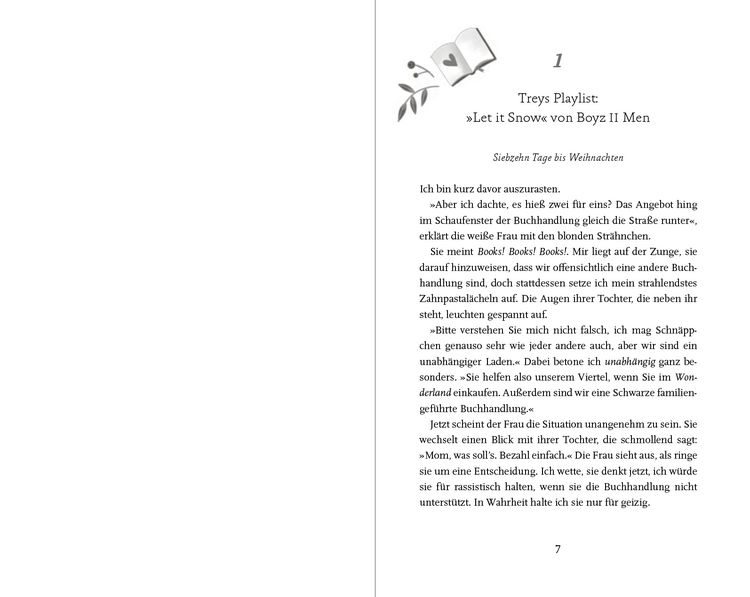 1

Treys Playlist:
»Let it Snow« von Boyz II Men

Siebzehn Tage bis Weihnachten

Ich bin kurz davor auszurasten.

»Aber ich dachte, es hieß zwei für eins? Das Angebot hing im Schaufenster der Buchhandlung gleich die Straße runter«, erklärt die weiße Frau mit den blonden Strähnchen.

Sie meint Books! Books! Books!. Mir liegt auf der Zunge, sie darauf hinzuweisen, dass wir offensichtlich eine andere Buchhandlung sind, doch stattdessen setze ich mein strahlendstes Zahnpastalächeln auf. Die Augen ihrer Tochter, die neben ihr steht, leuchten gespannt auf.

»Bitte verstehen Sie mich nicht falsch, ich mag Schnäppchen genauso sehr wie jeder andere auch, aber wir sind ein unabhängiger Laden.« Dabei betone ich unabhängig ganz besonders. »Sie helfen also unserem Viertel, wenn Sie im Wonderland einkaufen. Außerdem sind wir eine Schwarze familiengeführte Buchhandlung.«

Jetzt scheint der Frau die Situation unangenehm zu sein. Sie wechselt einen Blick mit ihrer Tochter, die schmollend sagt: »Mom, was soll's. Bezahl einfach.« Die Frau sieht aus, als ringe sie um eine Entscheidung. Ich wette, sie denkt jetzt, ich würde sie für rassistisch halten, wenn sie die Buchhandlung nicht unterstützt. In Wahrheit halte ich sie nur für geizig.

7